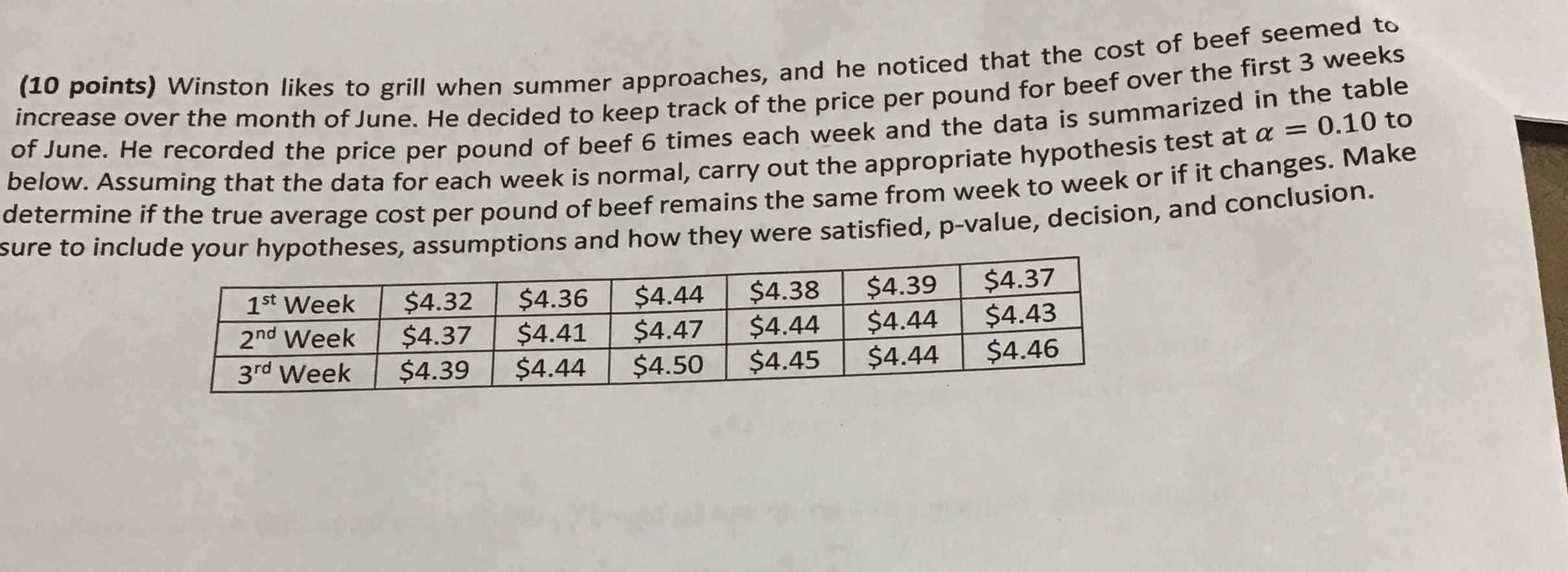 (10 points) Winston likes to grill when summer approaches, and he noticed that the cost of beef seemed to increase over the month of June. He decided to keep track of the price per pound for beef over the first 3 weeks of June. He recorded the price per pound of beef 6 times each week and the data is summarized in the table below. Assuming that the data for each week is normal, carry out the appropriate hypothesis test at $\alpha = 0.10$ to determine if the true average cost per pound of beef remains the same from week to week or if it changes. Make sure to include your hypotheses, assumptions and how they were satisfied, p-value, decision, and conclusion.

| 1st Week | $4.32 | $4.36 | $4.44 | $4.38 | $4.39 | $4.37 |
|---|---|---|---|---|---|---|
| 2nd Week | $4.37 | $4.41 | $4.47 | $4.44 | $4.44 | $4.43 |
| 3rd Week | $4.39 | $4.44 | $4.50 | $4.45 | $4.44 | $4.46 |